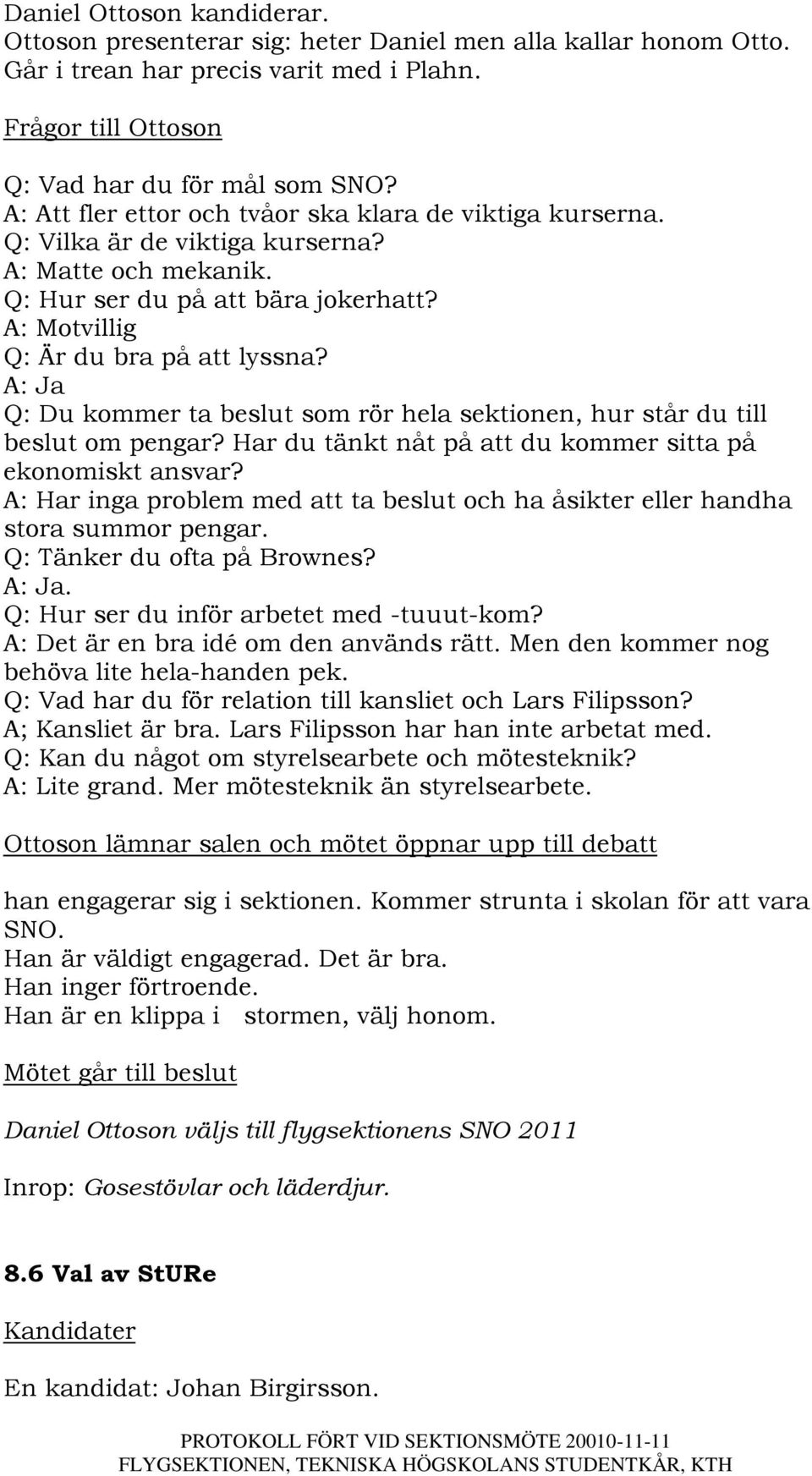 Daniel Ottoson kandiderar.
Ottoson presenterar sig: heter Daniel men alla kallar honom Otto.
Går i trean har precis varit med i Plahn.

Frågor till Ottoson

Q: Vad har du för mål som SNO?
A: Att fler ettor och tvåor ska klara de viktiga kurserna.
Q: Vilka är de viktiga kurserna?
A: Matte och mekanik.
Q: Hur ser du på att bära jokerhatt?
A: Motvillig
Q: Är du bra på att lyssna?
A: Ja
Q: Du kommer ta beslut som rör hela sektionen, hur står du till beslut om pengar? Har du tänkt nåt på att du kommer sitta på ekonomiskt ansvar?
A: Har inga problem med att ta beslut och ha åsikter eller handha stora summor pengar.
Q: Tänker du ofta på Brownes?
A: Ja.
Q: Hur ser du inför arbetet med -tuuut-kom?
A: Det är en bra idé om den används rätt. Men den kommer nog behöva lite hela-handen pek.
Q: Vad har du för relation till kansliet och Lars Filipsson?
A; Kansliet är bra. Lars Filipsson har han inte arbetat med.
Q: Kan du något om styrelsearbete och mötesteknik?
A: Lite grand. Mer mötesteknik än styrelsearbete.

Ottoson lämnar salen och mötet öppnar upp till debatt

han engagerar sig i sektionen. Kommer strunta i skolan för att vara SNO.
Han är väldigt engagerad. Det är bra.
Han inger förtroende.
Han är en klippa i stormen, välj honom.

Mötet går till beslut

Daniel Ottoson väljs till flygsektionens SNO 2011

Inrop: Gosestövlar och läderdjur.

8.6 Val av StURe

Kandidater

En kandidat: Johan Birgirsson.

PROTOKOLL FÖRT VID SEKTIONSMÖTE 20010-11-11
FLYGSEKTIONEN, TEKNISKA HÖGSKOLANS STUDENTKÅR, KTH